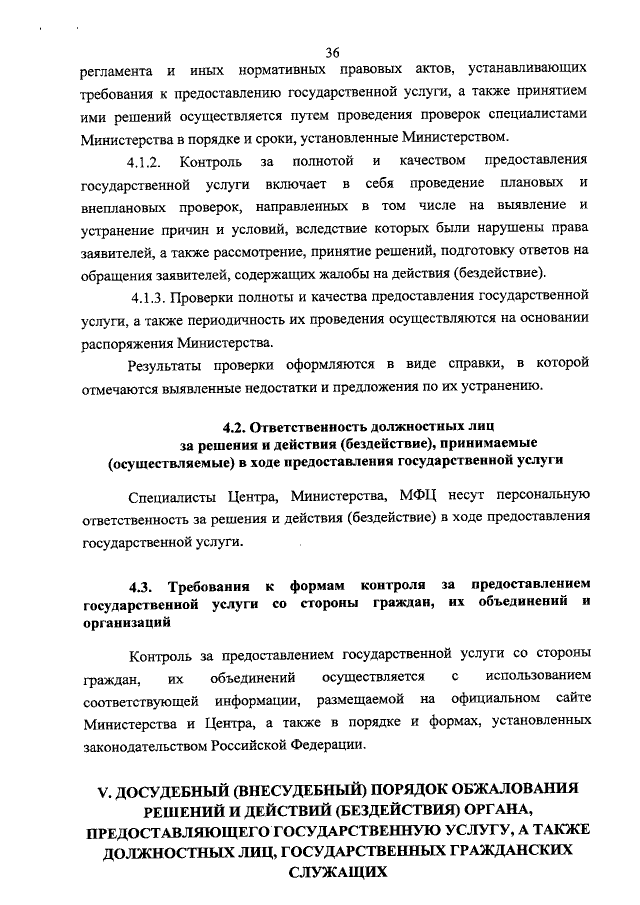 36

регламента и иных нормативных правовых актов, устанавливающих требования к предоставлению государственной услуги, а также принятием ими решений осуществляется путем проведения проверок специалистами Министерства в порядке и сроки, установленные Министерством.

4.1.2. Контроль за полнотой и качеством предоставления государственной услуги включает в себя проведение плановых и внеплановых проверок, направленных в том числе на выявление и устранение причин и условий, вследствие которых были нарушены права заявителей, а также рассмотрение, принятие решений, подготовку ответов на обращения заявителей, содержащих жалобы на действия (бездействие).

4.1.3. Проверки полноты и качества предоставления государственной услуги, а также периодичность их проведения осуществляются на основании распоряжения Министерства.

Результаты проверки оформляются в виде справки, в которой отмечаются выявленные недостатки и предложения по их устранению.

4.2. Ответственность должностных лиц за решения и действия (бездействие), принимаемые (осуществляемые) в ходе предоставления государственной услуги

Специалисты Центра, Министерства, МФЦ несут персональную ответственность за решения и действия (бездействие) в ходе предоставления государственной услуги.

4.3. Требования к формам контроля за предоставлением государственной услуги со стороны граждан, их объединений и организаций

Контроль за предоставлением государственной услуги со стороны граждан, их объединений осуществляется с использованием соответствующей информации, размещаемой на официальном сайте Министерства и Центра, а также в порядке и формах, установленных законодательством Российской Федерации.

V. ДОСУДЕБНЫЙ (ВНЕСУДЕБНЫЙ) ПОРЯДОК ОБЖАЛОВАНИЯ РЕШЕНИЙ И ДЕЙСТВИЙ (БЕЗДЕЙСТВИЯ) ОРГАНА, ПРЕДОСТАВЛЯЮЩЕГО ГОСУДАРСТВЕННУЮ УСЛУГУ, А ТАКЖЕ ДОЛЖНОСТНЫХ ЛИЦ, ГОСУДАРСТВЕННЫХ ГРАЖДАНСКИХ СЛУЖАЩИХ